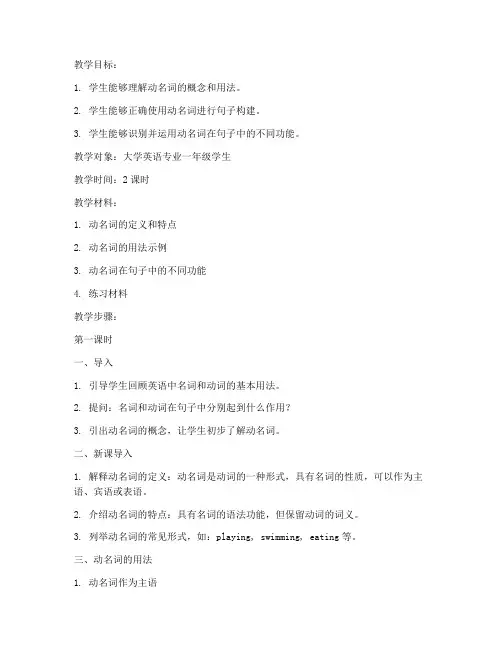 教学目标：

1. 学生能够理解动名词的概念和用法。

2. 学生能够正确使用动名词进行句子构建。

3. 学生能够识别并运用动名词在句子中的不同功能。

教学对象：大学英语专业一年级学生

教学时间：2 课时

教学材料：

1. 动名词的定义和特点

2. 动名词的用法示例

3. 动名词在句子中的不同功能

4. 练习材料

教学步骤：

第一课时

一、导入

1. 引导学生回顾英语中名词和动词的基本用法。

2. 提问：名词和动词在句子中分别起到什么作用？

3. 引出动名词的概念，让学生初步了解动名词。

二、新课导入

1. 解释动名词的定义：动名词是动词的一种形式，具有名词的性质，可以作为主语、宾语或表语。

2. 介绍动名词的特点：具有名词的语法功能，但保留动词的词义。

3. 列举动名词的常见形式，如：playing, swimming, eating 等。

三、动名词的用法

1. 动名词作为主语